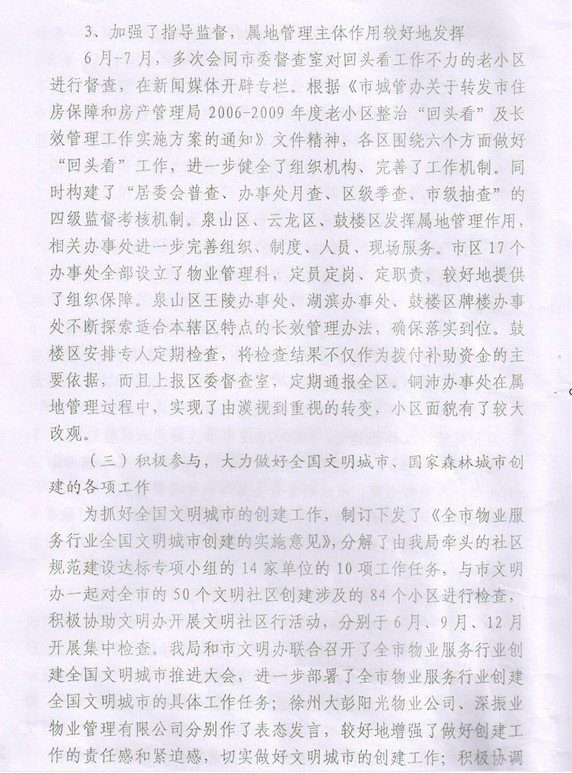 3、加强了指导监督，属地管理主体作用较好地发挥

6月-7月，多次会同市委督查室对回头看工作不力的老小区进行督查，在新闻媒体开辟专栏。根据《市城管办关于转发市住房保障和房产管理局2006-2009年度老小区整治“回头看”及长效管理工作实施方案的通知》文件精神，各区围绕六个方面做好“回头看”工作，进一步健全了组织机构、完善了工作机制。同时构建了“居委会普查、办事处月查、区级季查、市级抽查”的四级监督考核机制。泉山区、云龙区、鼓楼区发挥属地管理作用，相关办事处进一步完善组织、制度、人员、现场服务。市区17个办事处全部设立了物业管理科，定员定岗、定职责，较好地提供了组织保障。泉山区王陵办事处、湖滨办事处、鼓楼区牌楼办事处不断探索适合本辖区特点的长效管理办法，确保落实到位。鼓楼区安排专人定期检查，将检查结果不仅作为拨付补助资金的主要依据，而且上报区委督查室，定期通报全区。铜沛办事处在属地管理过程中，实现了由漠视到重视的转变，小区面貌有了较大改观。

（三）积极参与，大力做好全国文明城市、国家森林城市创建的各项工作

为抓好全国文明城市的创建工作，制订下发了《全市物业服务行业全国文明城市创建的实施意见》，分解了由我局牵头的社区规范建设达标专项小组的14家单位的10项工作任务，与市文明办一起对全市的50个文明社区创建涉及的84个小区进行检查，积极协助文明办开展文明社区行活动，分别于6月、9月、12月开展集中检查。我局和市文明办联合召开了全市物业服务行业创建全国文明城市推进大会，进一步部署了全市物业服务行业创建全国文明城市的具体工作任务；徐州大彭阳光物业公司、深振业物业管理有限公司分别作了表态发言，较好地增强了做好创建工作的责任感和紧迫感，切实做好文明城市的创建工作；积极协调